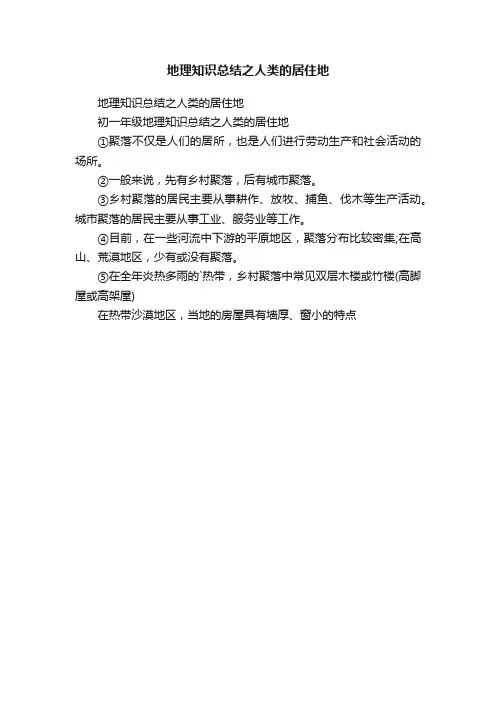 地理知识总结之人类的居住地

地理知识总结之人类的居住地

初一年级地理知识总结之人类的居住地

①聚落不仅是人们的居所，也是人们进行劳动生产和社会活动的场所。

②一般来说，先有乡村聚落，后有城市聚落。

③乡村聚落的居民主要从事耕作、放牧、捕鱼、伐木等生产活动。城市聚落的居民主要从事工业、服务业等工作。

④目前，在一些河流中下游的平原地区，聚落分布比较密集;在高山、荒漠地区，少有或没有聚落。

⑤在全年炎热多雨的`热带，乡村聚落中常见双层木楼或竹楼(高脚屋或高架屋)

在热带沙漠地区，当地的房屋具有墙厚、窗小的特点